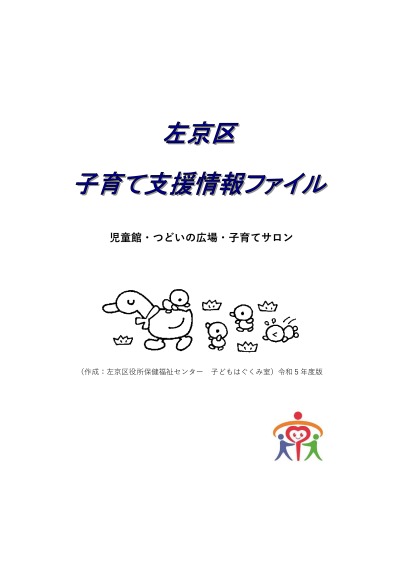 左京区

子育て支援情報ファイル

児童館・つどいの広場・子育てサロン

（作成：左京区役所保健福祉センター　子どもはぐくみ室）令和５年度版